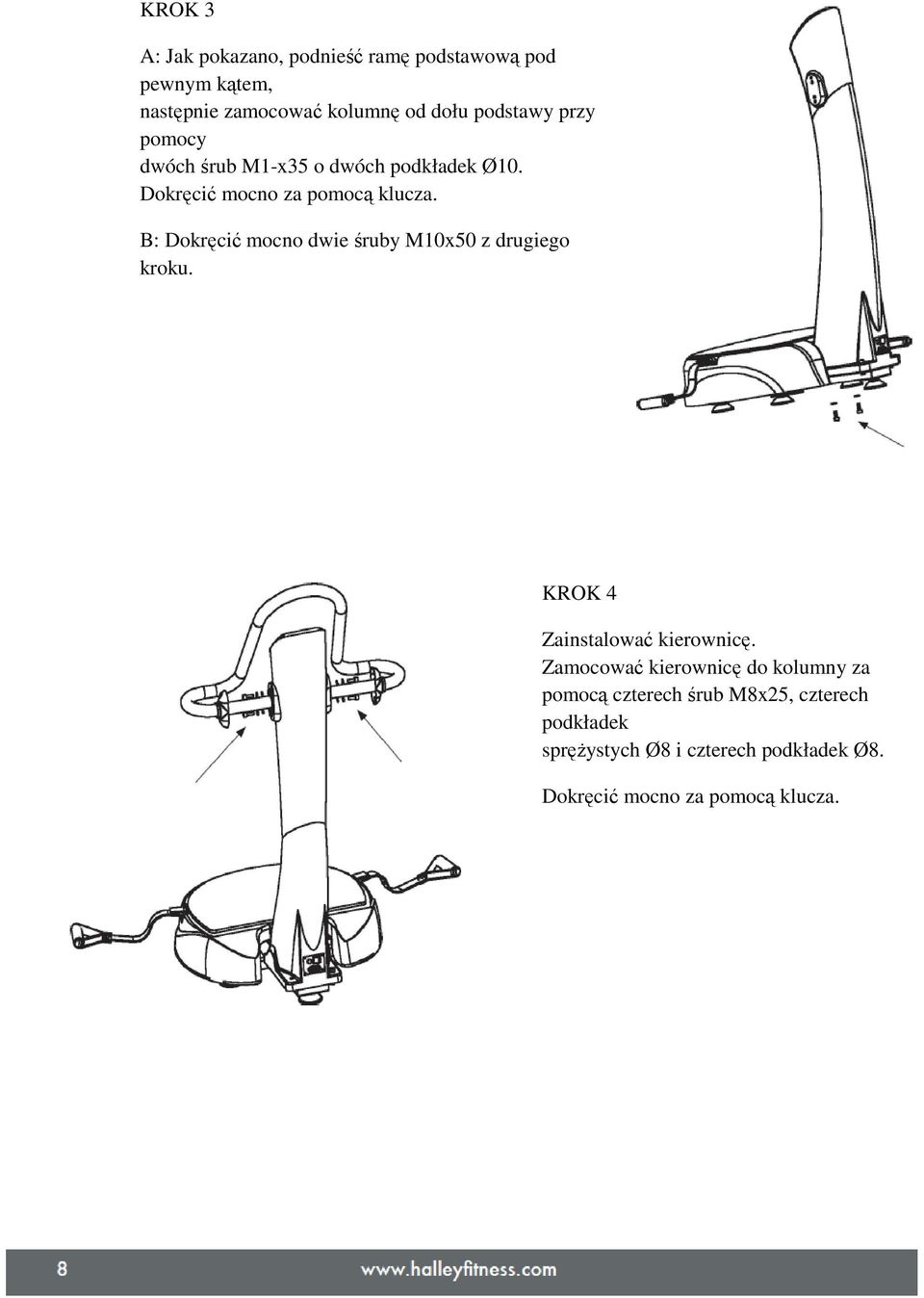 KROK 3

A: Jak pokazano, podnieść ramę podstawową pod pewnym kątem, następnie zamocować kolumnę od dołu podstawy przy pomocy dwóch śrub M1-x35 o dwóch podkładek Ø10. Dokręcić mocno za pomocą klucza.

B: Dokręcić mocno dwie śruby M10x50 z drugiego kroku.

KROK 4

Zainstalować kierownicę. Zamocować kierownicę do kolumny za pomocą czterech śrub M8x25, czterech podkładek sprężystych Ø8 i czterech podkładek Ø8.

Dokręcić mocno za pomocą klucza.

8 www.halleyfitness.com